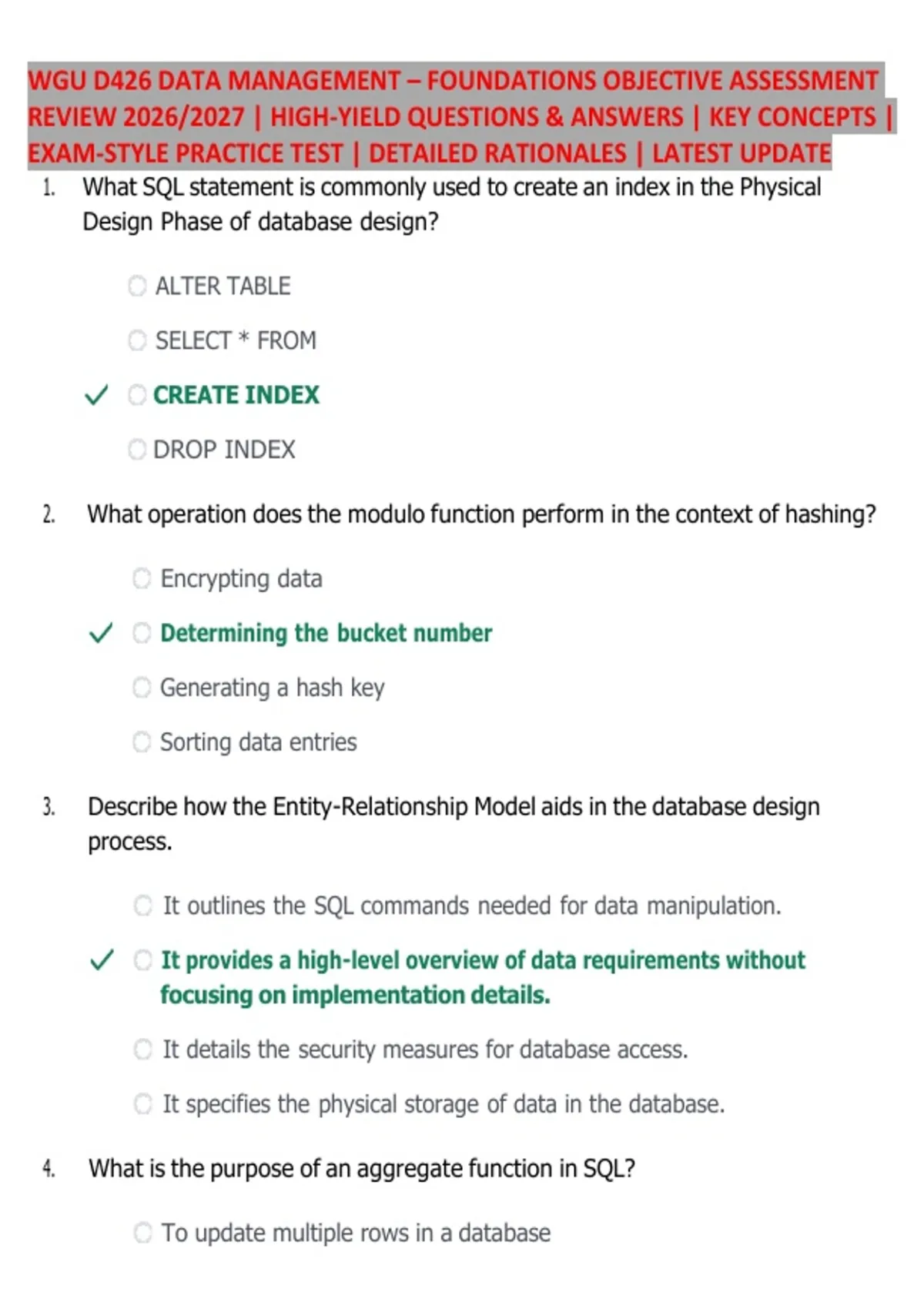 WGU D426 DATA MANAGEMENT – FOUNDATIONS OBJECTIVE ASSESSMENT REVIEW 2026/2027 | HIGH-YIELD QUESTIONS & ANSWERS | KEY CONCEPTS | EXAM-STYLE PRACTICE TEST | DETAILED RATIONALES | LATEST UPDATE

1. What SQL statement is commonly used to create an index in the Physical Design Phase of database design?

○ ALTER TABLE

○ SELECT * FROM

✓ ○ CREATE INDEX

○ DROP INDEX

2. What operation does the modulo function perform in the context of hashing?

○ Encrypting data

✓ ○ Determining the bucket number

○ Generating a hash key

○ Sorting data entries

3. Describe how the Entity-Relationship Model aids in the database design process.

○ It outlines the SQL commands needed for data manipulation.

✓ ○ It provides a high-level overview of data requirements without focusing on implementation details.

○ It details the security measures for database access.

○ It specifies the physical storage of data in the database.

4. What is the purpose of an aggregate function in SQL?

○ To update multiple rows in a database